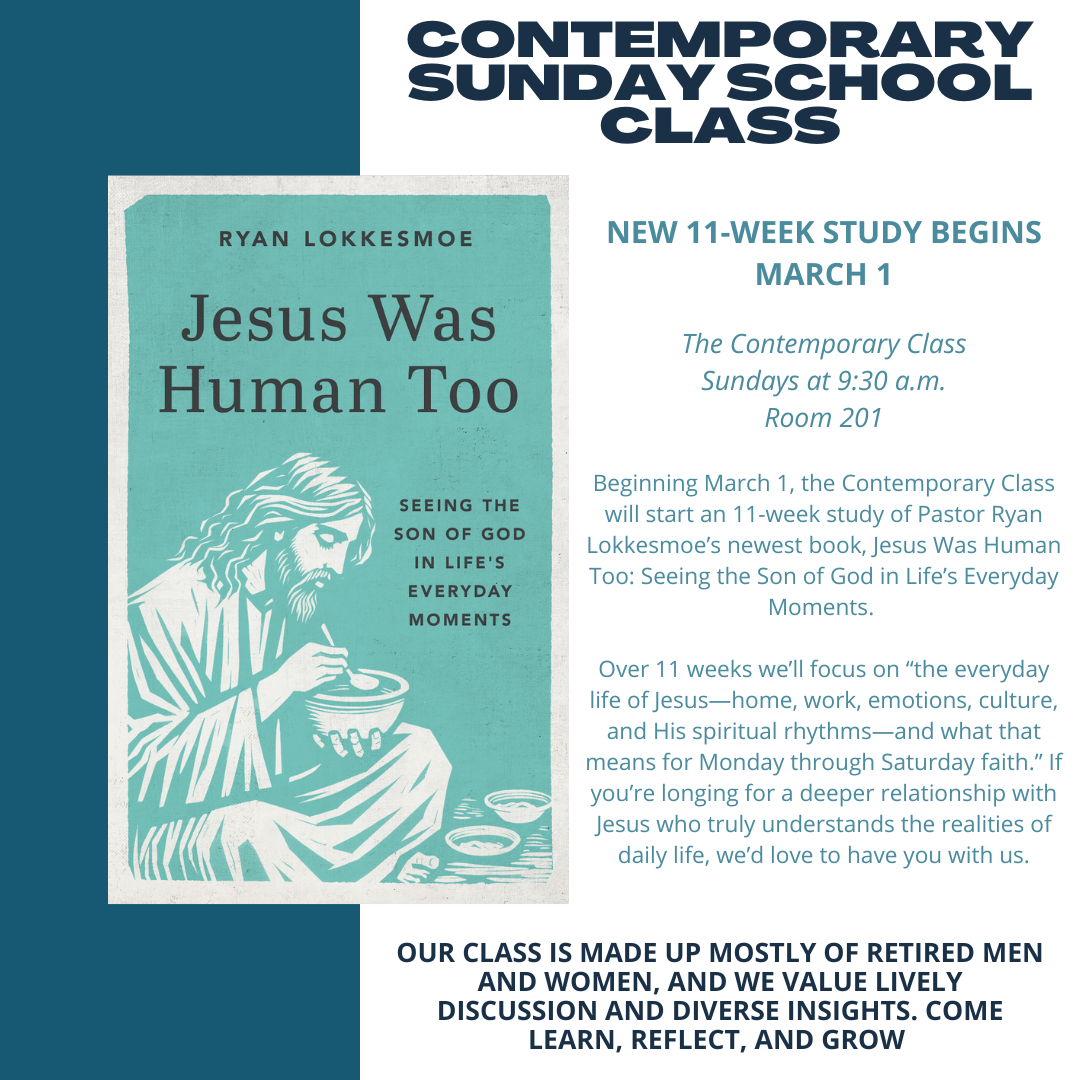 CONTEMPORARY SUNDAY SCHOOL CLASS

RYAN LOKKESMOE

Jesus Was Human Too

SEEING THE SON OF GOD IN LIFE'S EVERYDAY MOMENTS

NEW 11-WEEK STUDY BEGINS MARCH 1

The Contemporary Class
Sundays at 9:30 a.m.
Room 201

Beginning March 1, the Contemporary Class will start an 11-week study of Pastor Ryan Lokkesmoe's newest book, Jesus Was Human Too: Seeing the Son of God in Life's Everyday Moments.

Over 11 weeks we'll focus on "the everyday life of Jesus—home, work, emotions, culture, and His spiritual rhythms—and what that means for Monday through Saturday faith." If you're longing for a deeper relationship with Jesus who truly understands the realities of daily life, we'd love to have you with us.

OUR CLASS IS MADE UP MOSTLY OF RETIRED MEN AND WOMEN, AND WE VALUE LIVELY DISCUSSION AND DIVERSE INSIGHTS. COME LEARN, REFLECT, AND GROW